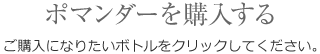 ポマンダーを購入する

ご購入になりたいボトルをクリックしてください。